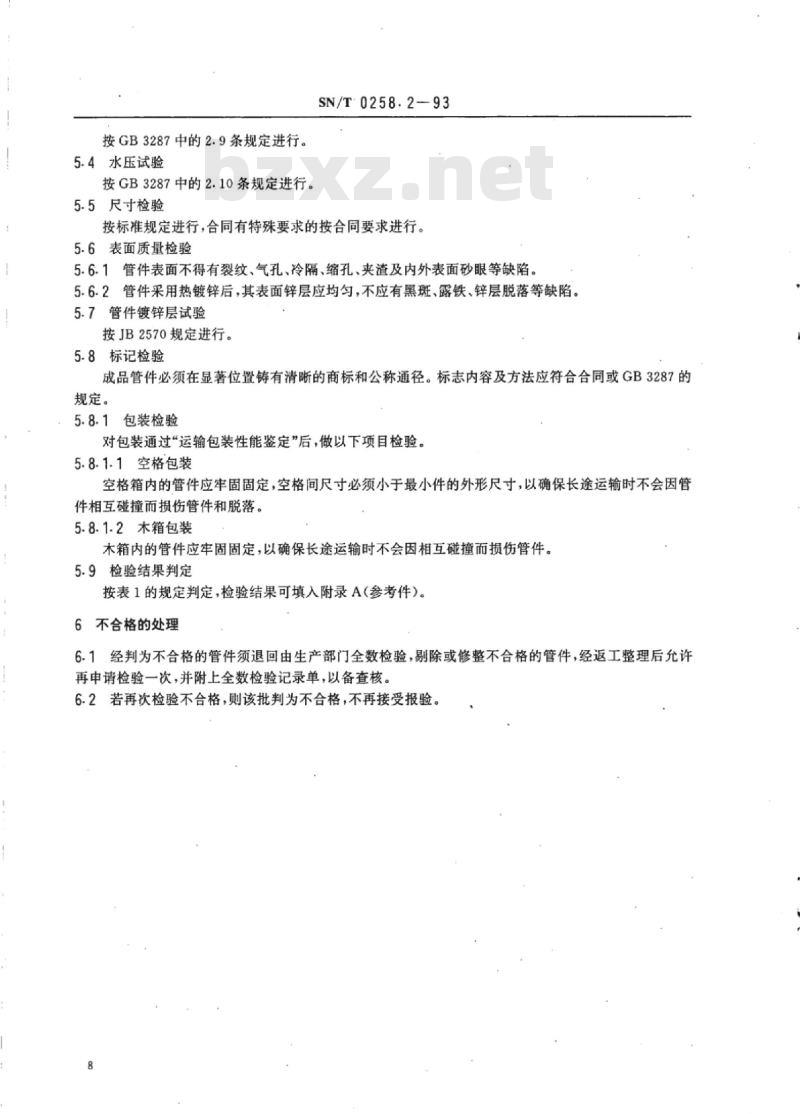 SN/T 0258.2—93

按 GB 3287 中的 2.9 条规定进行。

5.4 水压试验

按 GB 3287 中的 2.10 条规定进行。

bzxz.net

5.5 尺寸检验

按标准规定进行，合同有特殊要求的按合同要求进行。

5.6 表面质量检验

5.6.1 管件表面不得有裂纹、气孔、冷隔、缩孔、夹渣及内外表面砂眼等缺陷。

5.6.2 管件采用热镀锌后，其表面锌层应均匀，不应有黑斑、露铁、锌层脱落等缺陷。

5.7 管件镀锌层试验

按 JB 2570 规定进行。

5.8 标记检验

成品管件必须在显著位置铸有清晰的商标和公称通径。标志内容及方法应符合合同或 GB 3287 的规定。

5.8.1 包装检验

对包装通过“运输包装性能鉴定”后，做以下项目检验。

5.8.1.1 空格包装

空格箱内的管件应牢固固定，空格间尺寸必须小于最小件的外形尺寸，以确保长途运输时不会因管件相互碰撞而损伤管件和脱落。

5.8.1.2 木箱包装

木箱内的管件应牢固固定，以确保长途运输时不会因相互碰撞而损伤管件。

5.9 检验结果判定

按表 1 的规定判定，检验结果可填入附录 A(参考件)。

6 不合格的处理

6.1 经判为不合格的管件须退回由生产部门全数检验，剔除或修整不合格的管件，经返工整理后允许再申请检验一次，并附上全数检验记录单，以备查核。

6.2 若再次检验不合格，则该批判为不合格，不再接受报验。

8